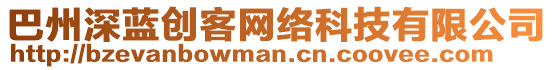 巴州深蓝创客网络科技有限公司
http://bzevanbowman.cn.coovee.com